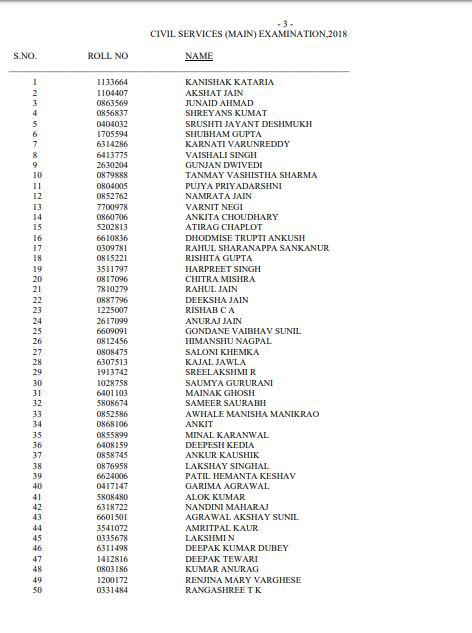 - 3 -
CIVIL SERVICES (MAIN) EXAMINATION,2018

| S.NO. | ROLL NO | NAME |
|---|---|---|
| 1 | 1133664 | KANISHAK KATARIA |
| 2 | 1104407 | AKSHAT JAIN |
| 3 | 0863569 | JUNAID AHMAD |
| 4 | 0856837 | SHREYANS KUMAT |
| 5 | 0404032 | SRUSHTI JAYANT DESHMUKH |
| 6 | 1705594 | SHUBHAM GUPTA |
| 7 | 6314286 | KARNATI VARUNREDDY |
| 8 | 6413775 | VAISHALI SINGH |
| 9 | 2630204 | GUNJAN DWIVEDI |
| 10 | 0879888 | TANMAY VASHISTHA SHARMA |
| 11 | 0804005 | PUJYA PRIYADARSHNI |
| 12 | 0852762 | NAMRATA JAIN |
| 13 | 7700978 | VARNIT NEGI |
| 14 | 0860706 | ANKITA CHOUDHARY |
| 15 | 5202813 | ATIRAG CHAPLOT |
| 16 | 6610836 | DHODMISE TRUPTI ANKUSH |
| 17 | 0309781 | RAHUL SHARANAPPA SANKANUR |
| 18 | 0815221 | RISHITA GUPTA |
| 19 | 3511797 | HARPREET SINGH |
| 20 | 0817096 | CHITRA MISHRA |
| 21 | 7810279 | RAHUL JAIN |
| 22 | 0887796 | DEEKSHA JAIN |
| 23 | 1225007 | RISHAB C A |
| 24 | 2617099 | ANURAJ JAIN |
| 25 | 6609091 | GONDANE VAIBHAV SUNIL |
| 26 | 0812456 | HIMANSHU NAGPAL |
| 27 | 0808475 | SALONI KHEMKA |
| 28 | 6307513 | KAJAL JAWLA |
| 29 | 1913742 | SREELAKSHMI R |
| 30 | 1028758 | SAUMYA GURURANI |
| 31 | 6401103 | MAINAK GHOSH |
| 32 | 5808674 | SAMEER SAURABH |
| 33 | 0852586 | AWHALE MANISHA MANIKRAO |
| 34 | 0868106 | ANKIT |
| 35 | 0855899 | MINAL KARANWAL |
| 36 | 6408159 | DEEPESH KEDIA |
| 37 | 0858745 | ANKUR KAUSHIK |
| 38 | 0876958 | LAKSHAY SINGHAL |
| 39 | 6624006 | PATIL HEMANTA KESHAV |
| 40 | 0417147 | GARIMA AGRAWAL |
| 41 | 5808480 | ALOK KUMAR |
| 42 | 6318722 | NANDINI MAHARAJ |
| 43 | 6601501 | AGRAWAL AKSHAY SUNIL |
| 44 | 3541072 | AMRITPAL KAUR |
| 45 | 0335678 | LAKSHMI N |
| 46 | 6311498 | DEEPAK KUMAR DUBEY |
| 47 | 1412816 | DEEPAK TEWARI |
| 48 | 0803186 | KUMAR ANURAG |
| 49 | 1200172 | RENJINA MARY VARGHESE |
| 50 | 0331484 | RANGASHREE T K |